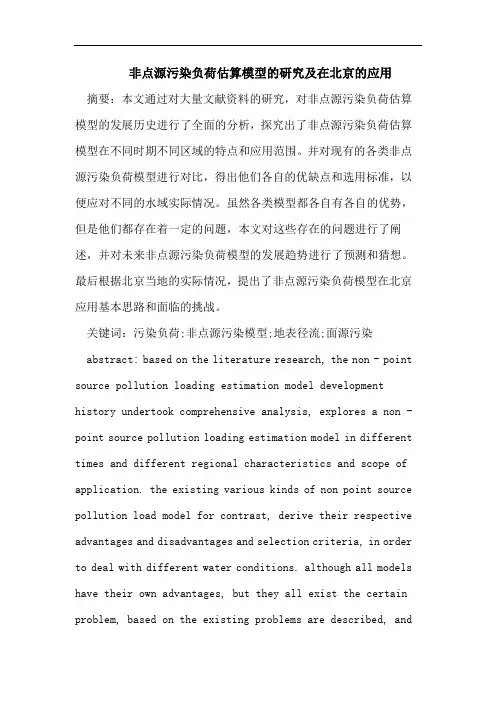 非点源污染负荷估算模型的研究及在北京的应用

摘要：本文通过对大量文献资料的研究，对非点源污染负荷估算模型的发展历史进行了全面的分析，探究出了非点源污染负荷估算模型在不同时期不同区域的特点和应用范围。并对现有的各类非点源污染负荷模型进行对比，得出他们各自的优缺点和选用标准，以便应对不同的水域实际情况。虽然各类模型都各自有各自的优势，但是他们都存在着一定的问题，本文对这些存在的问题进行了阐述，并对未来非点源污染负荷模型的发展趋势进行了预测和猜想。最后根据北京当地的实际情况，提出了非点源污染负荷模型在北京应用基本思路和面临的挑战。

关键词：污染负荷;非点源污染模型;地表径流;面源污染

abstract: based on the literature research, the non - point source pollution loading estimation model development history undertook comprehensive analysis, explores a non - point source pollution loading estimation model in different times and different regional characteristics and scope of application. the existing various kinds of non point source pollution load model for contrast, derive their respective advantages and disadvantages and selection criteria, in order to deal with different water conditions. although all models have their own advantages, but they all exist the certain problem, based on the existing problems are described, and